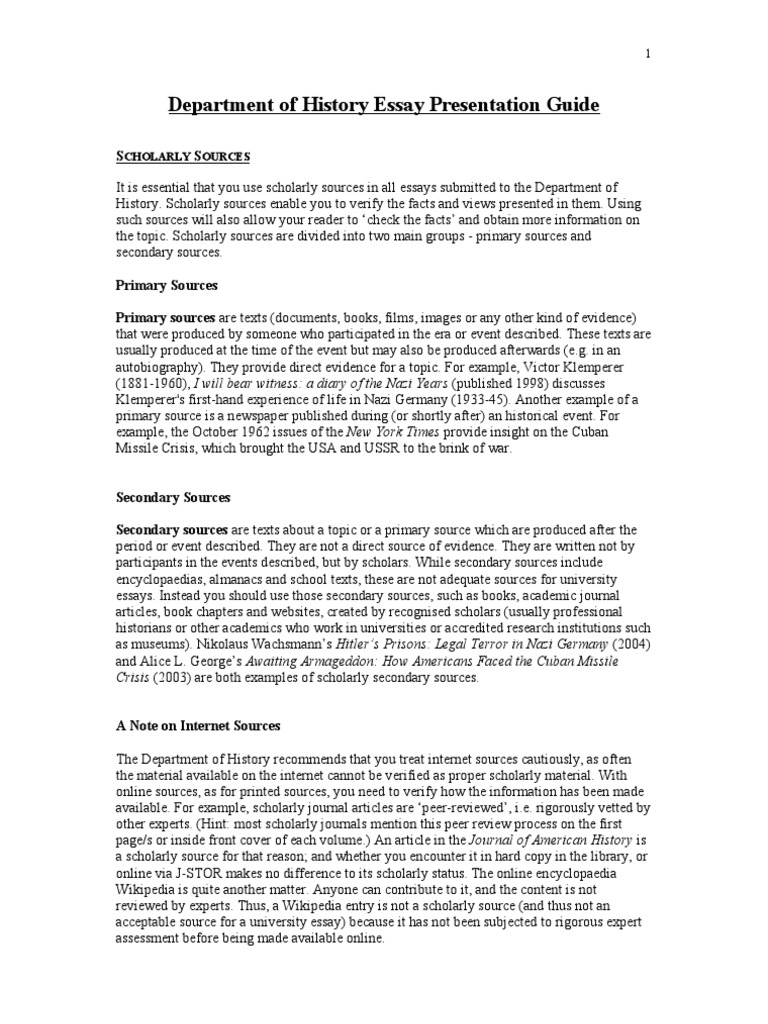 1

Department of History Essay Presentation Guide

SCHOLARLY SOURCES

It is essential that you use scholarly sources in all essays submitted to the Department of History. Scholarly sources enable you to verify the facts and views presented in them. Using such sources will also allow your reader to 'check the facts' and obtain more information on the topic. Scholarly sources are divided into two main groups - primary sources and secondary sources.

Primary Sources

Primary sources are texts (documents, books, films, images or any other kind of evidence) that were produced by someone who participated in the era or event described. These texts are usually produced at the time of the event but may also be produced afterwards (e.g. in an autobiography). They provide direct evidence for a topic. For example, Victor Klemperer (1881-1960), I will bear witness: a diary of the Nazi Years (published 1998) discusses Klemperer's first-hand experience of life in Nazi Germany (1933-45). Another example of a primary source is a newspaper published during (or shortly after) an historical event. For example, the October 1962 issues of the New York Times provide insight on the Cuban Missile Crisis, which brought the USA and USSR to the brink of war.

Secondary Sources

Secondary sources are texts about a topic or a primary source which are produced after the period or event described. They are not a direct source of evidence. They are written not by participants in the events described, but by scholars. While secondary sources include encyclopaedias, almanacs and school texts, these are not adequate sources for university essays. Instead you should use those secondary sources, such as books, academic journal articles, book chapters and websites, created by recognised scholars (usually professional historians or other academics who work in universities or accredited research institutions such as museums). Nikolaus Wachsmann's Hitler's Prisons: Legal Terror in Nazi Germany (2004) and Alice L. George's Awaiting Armageddon: How Americans Faced the Cuban Missile Crisis (2003) are both examples of scholarly secondary sources.

A Note on Internet Sources

The Department of History recommends that you treat internet sources cautiously, as often the material available on the internet cannot be verified as proper scholarly material. With online sources, as for printed sources, you need to verify how the information has been made available. For example, scholarly journal articles are 'peer-reviewed', i.e. rigorously vetted by other experts. (Hint: most scholarly journals mention this peer review process on the first page/s or inside front cover of each volume.) An article in the Journal of American History is a scholarly source for that reason; and whether you encounter it in hard copy in the library, or online via J-STOR makes no difference to its scholarly status. The online encyclopaedia Wikipedia is quite another matter. Anyone can contribute to it, and the content is not reviewed by experts. Thus, a Wikipedia entry is not a scholarly source (and thus not an acceptable source for a university essay) because it has not been subjected to rigorous expert assessment before being made available online.